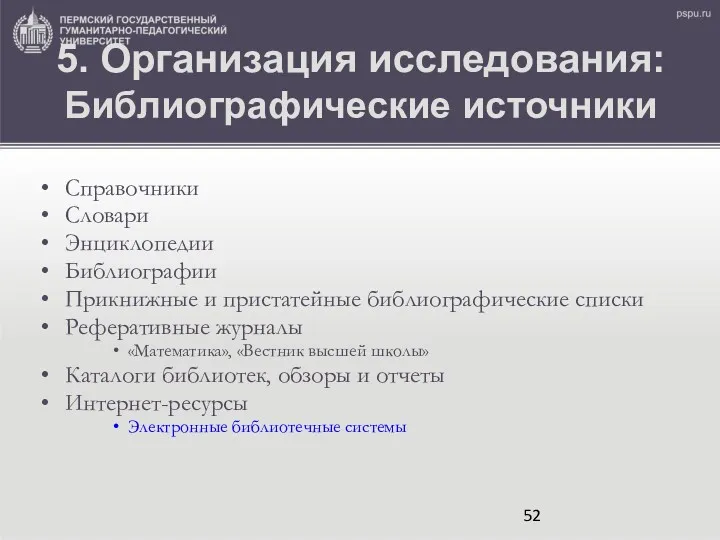 ПЕРМСКИЙ ГОСУДАРСТВЕННЫЙ ГУМАНИТАРНО-ПЕДАГОГИЧЕСКИЙ УНИВЕРСИТЕТ

pspu.ru

5. Организация исследования: Библиографические источники

• Справочники
• Словари
• Энциклопедии
• Библиографии
• Прикнижные и пристатейные библиографические списки
• Реферативные журналы
  • «Математика», «Вестник высшей школы»
• Каталоги библиотек, обзоры и отчеты
• Интернет-ресурсы
  • Электронные библиотечные системы

52